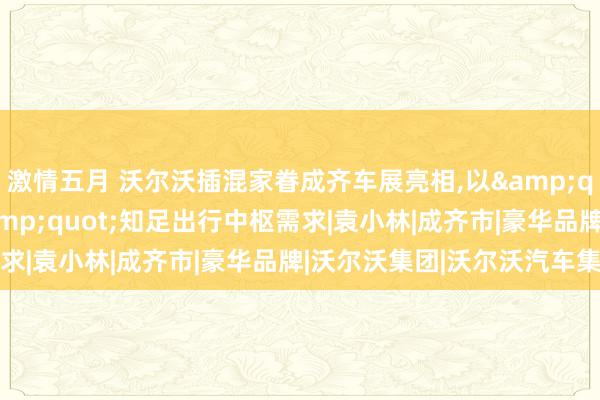 激情五月 沃尔沃插混家眷成齐车展亮相,以&amp;q
mp;quot;知足出行中枢需求|袁小林|成齐市|豪华品牌
求|袁小林|成齐市|豪华品牌|沃尔沃集团|沃尔沃汽车集